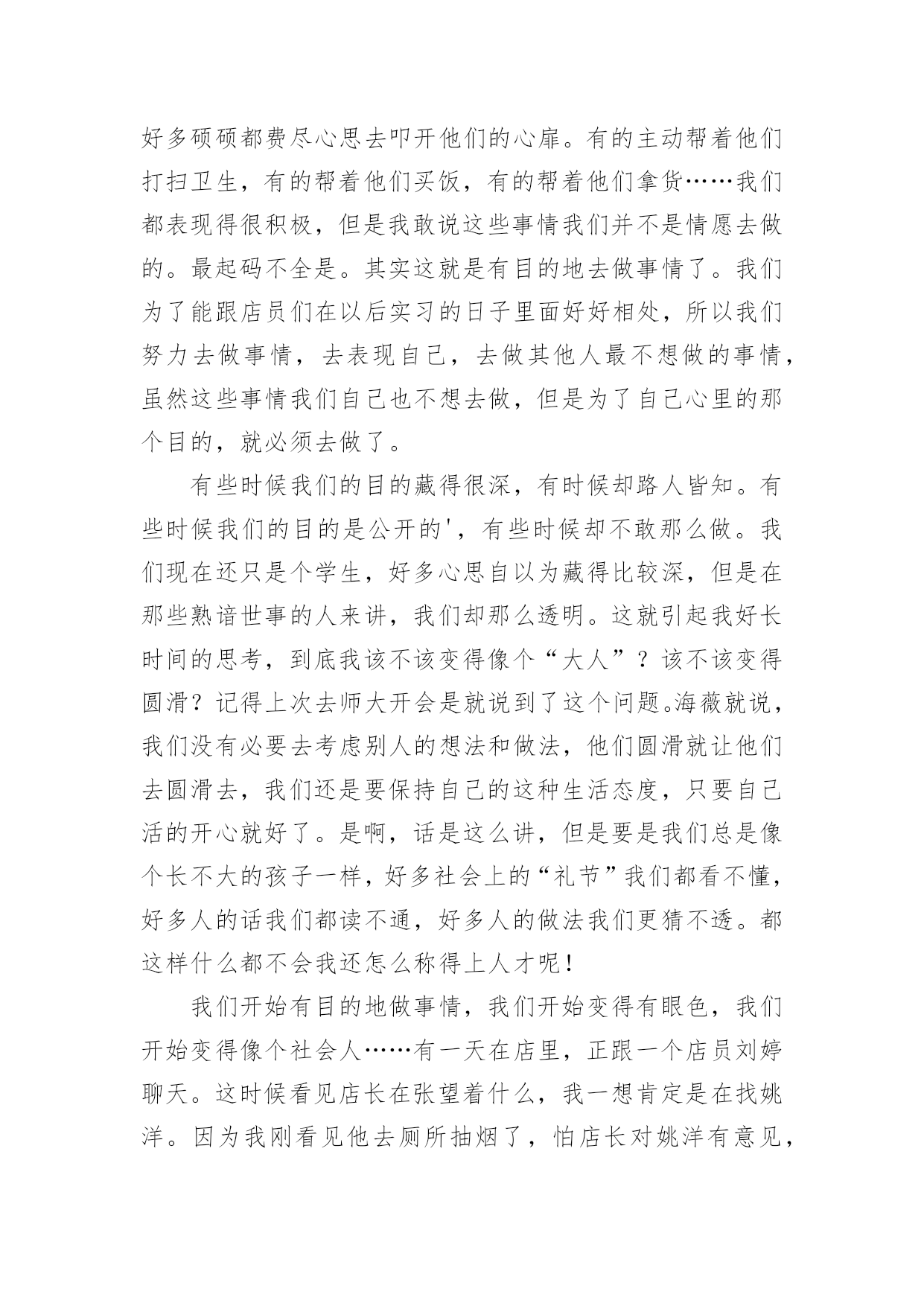 好多硕硕都费尽心思去叩开他们的心扉。有的主动帮着他们打扫卫生，有的帮着他们买饭，有的帮着他们拿货……我们都表现得很积极，但是我敢说这些事情我们并不是情愿去做的。最起码不全是。其实这就是有目的地去做事情了。我们为了能跟店员们在以后实习的日子里面好好相处，所以我们努力去做事情，去表现自己，去做其他人最不想做的事情，虽然这些事情我们自己也不想去做，但是为了自己心里的那个目的，就必须去做了。

有些时候我们的目的藏得很深，有时候却路人皆知。有些时候我们的目的是公开的'，有些时候却不敢那么做。我们现在还只是个学生，好多心思自以为藏得比较深，但是在那些熟谙世事的人来讲，我们却那么透明。这就引起我好长时间的思考，到底我该不该变得像个“大人”？该不该变得圆滑？记得上次去师大开会是就说到了这个问题。海薇就说，我们没有必要去考虑别人的想法和做法，他们圆滑就让他们去圆滑去，我们还是要保持自己的这种生活态度，只要自己活的开心就好了。是啊，话是这么讲，但是要是我们总是像个长不大的孩子一样，好多社会上的“礼节”我们都看不懂，好多人的话我们都读不通，好多人的做法我们更猜不透。都这样什么都不会我还怎么称得上人才呢！

我们开始有目的地做事情，我们开始变得有眼色，我们开始变得像个社会人……有一天在店里，正跟一个店员刘婷聊天。这时候看见店长在张望着什么，我一想肯定是在找姚洋。因为我刚看见他去厕所抽烟了，怕店长对姚洋有意见，